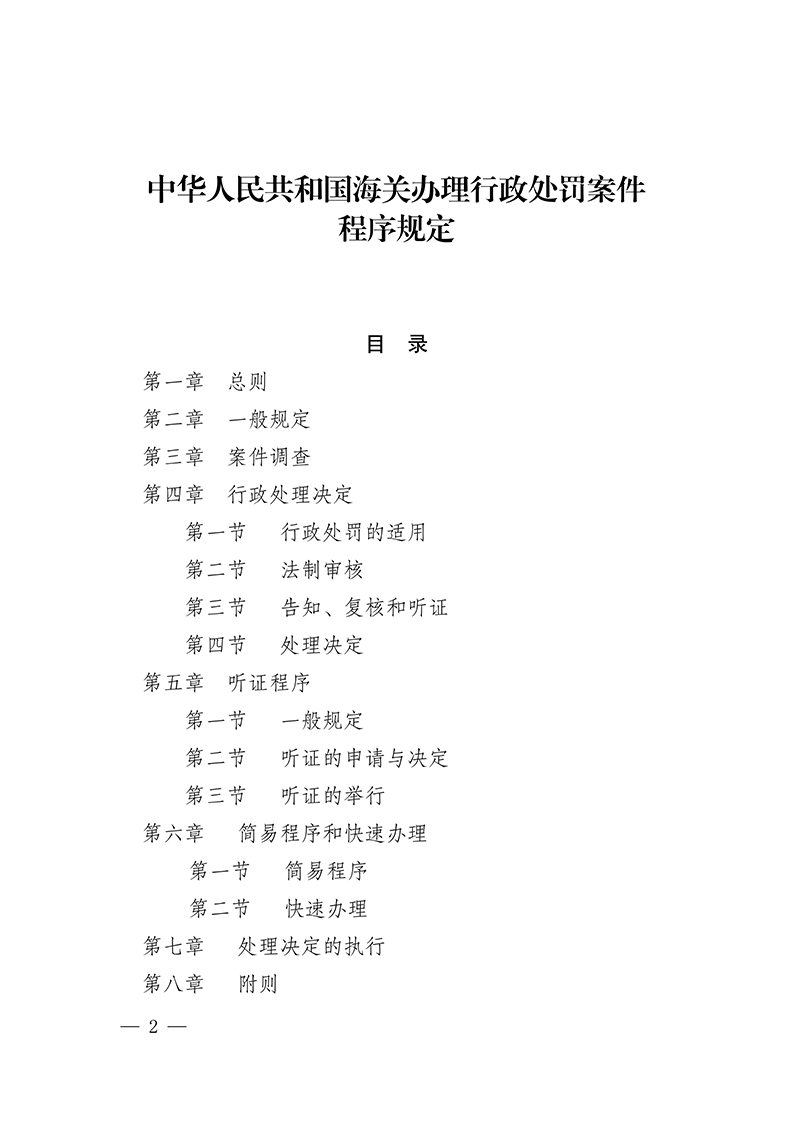 中华人民共和国海关办理行政处罚案件程序规定

目　录

第一章　总则

第二章　一般规定

第三章　案件调查

第四章　行政处理决定

第一节　行政处罚的适用

第二节　法制审核

第三节　告知、复核和听证

第四节　处理决定

第五章　听证程序

第一节　一般规定

第二节　听证的申请与决定

第三节　听证的举行

第六章　简易程序和快速办理

第一节　简易程序

第二节　快速办理

第七章　处理决定的执行

第八章　附则

— 2 —